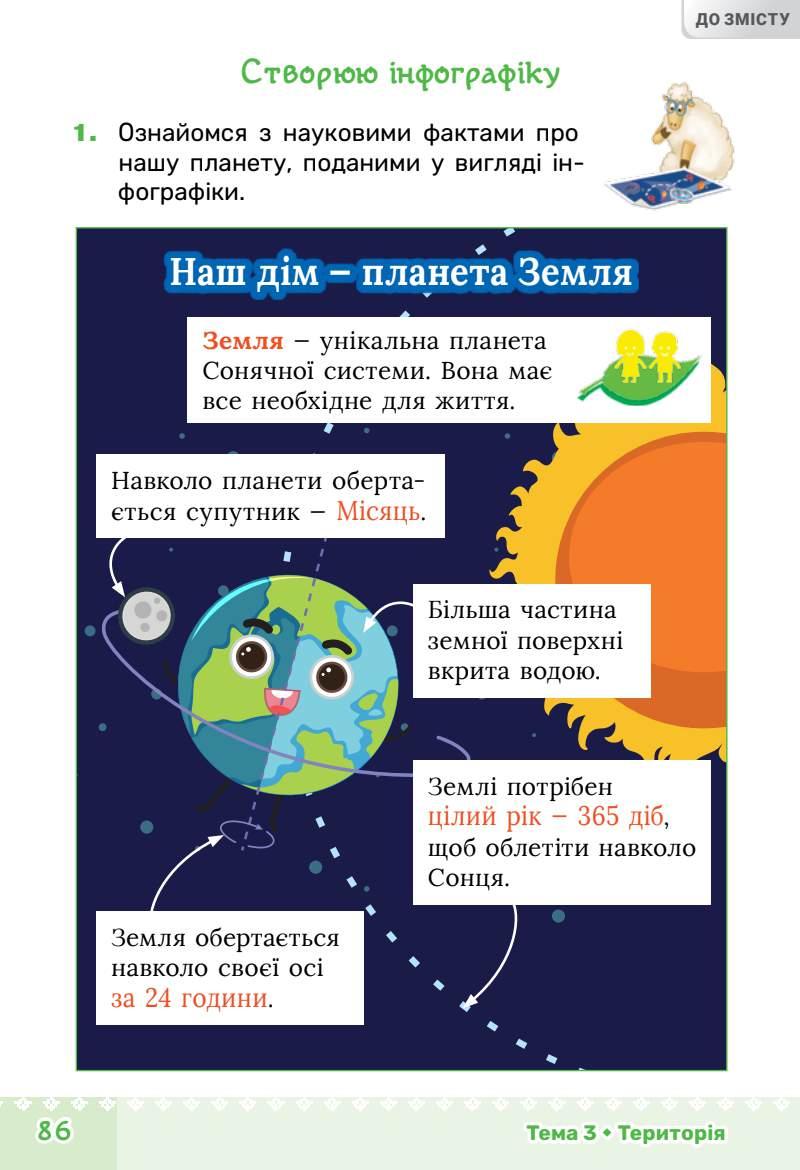 ДО ЗМІСТУ

Створюю інфографіку

1. Ознайомся з науковими фактами про нашу планету, поданими у вигляді інфографіки.

Наш дім – планета Земля

Земля – унікальна планета Сонячної системи. Вона має все необхідне для життя.

Навколо планети обертається супутник – Місяць.

Більша частина земної поверхні вкрита водою.

Землі потрібен цілий рік – 365 діб, щоб облетіти навколо Сонця.

Земля обертається навколо своєї осі за 24 години.

86

Тема 3 • Територія